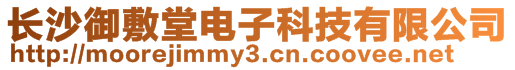 长沙御敷堂电子科技有限公司
http://moorejimmy3.cn.coovee.net